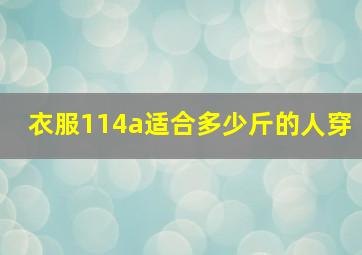 衣服114a适合多少斤的人穿